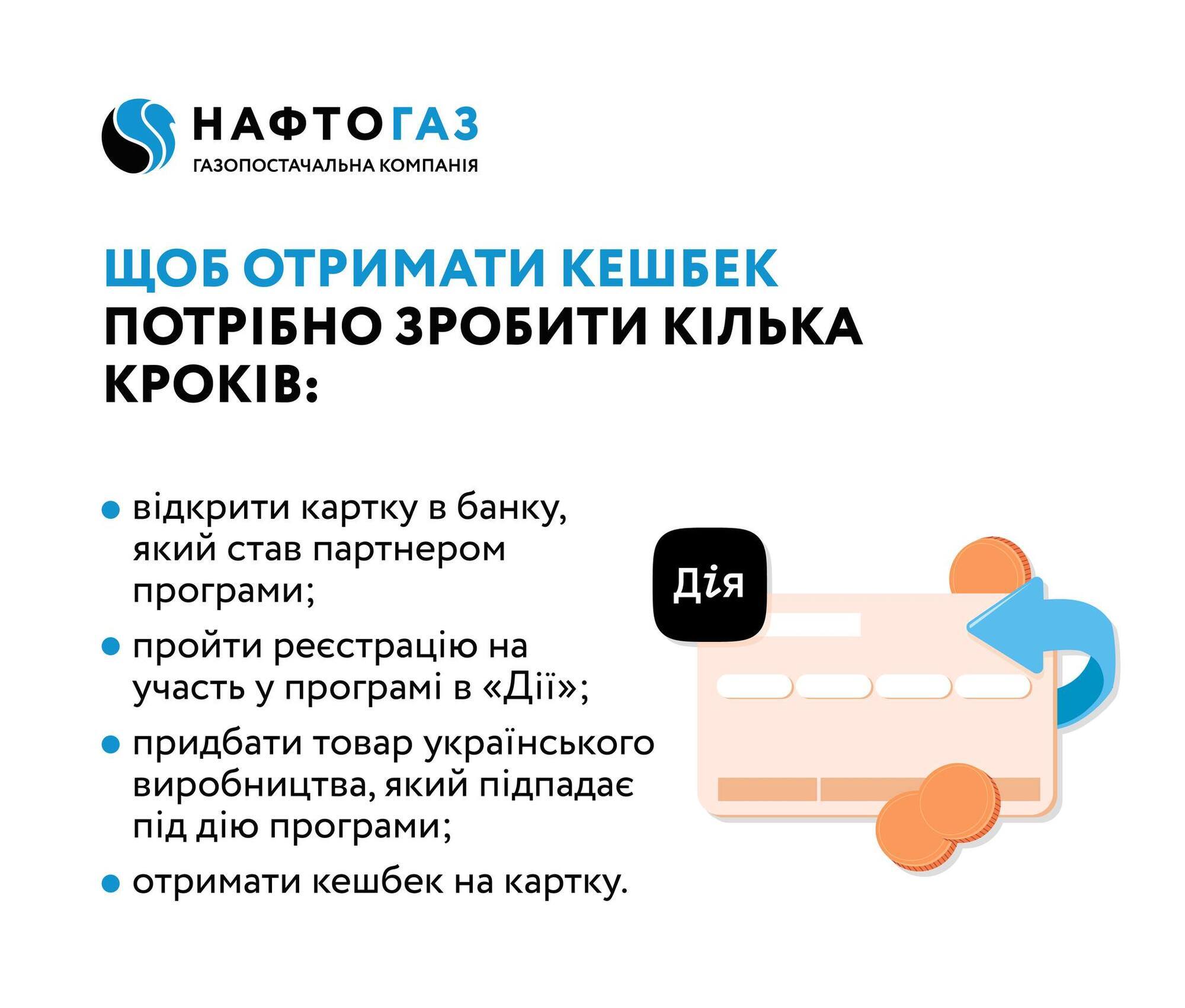 НАФТОГАЗ
ГАЗОПОСТАЧАЛЬНА КОМПАНІЯ

ЩОБ ОТРИМАТИ КЕШБЕК ПОТРІБНО ЗРОБИТИ КІЛЬКА КРОКІВ:

• відкрити картку в банку, який став партнером програми;

• пройти реєстрацію на участь у програмі в «Дії»;

• придбати товар українського виробництва, який підпадає під дію програми;

• отримати кешбек на картку.

Дія